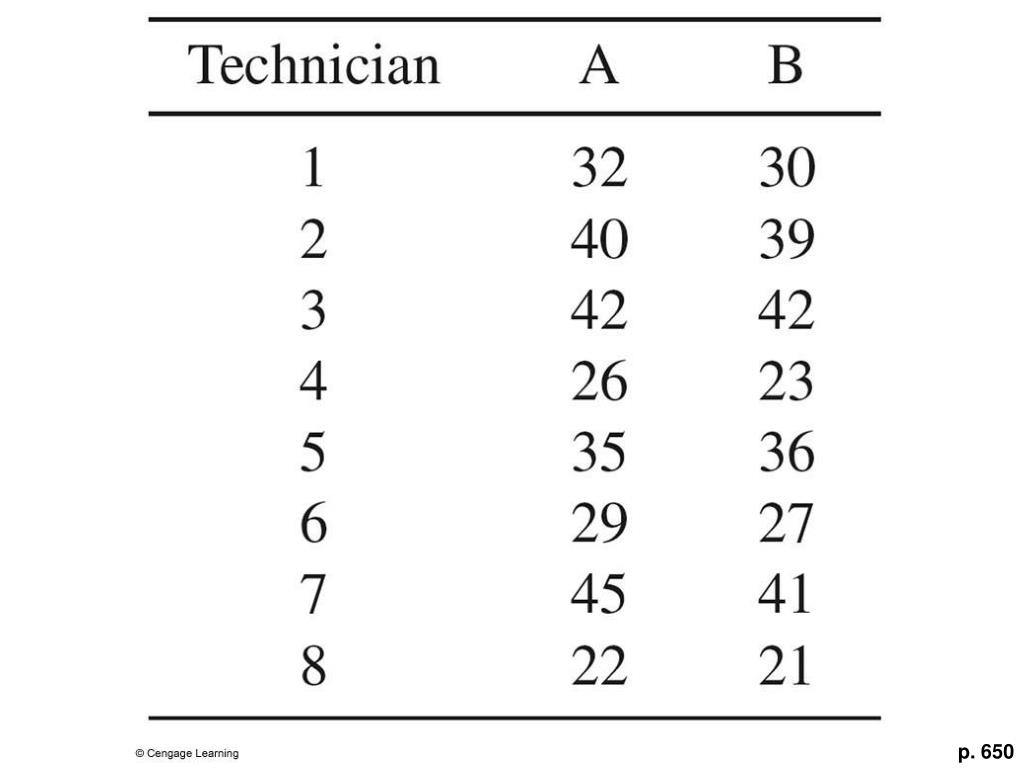 | Technician | A | B |
|---|---|---|
| 1 | 32 | 30 |
| 2 | 40 | 39 |
| 3 | 42 | 42 |
| 4 | 26 | 23 |
| 5 | 35 | 36 |
| 6 | 29 | 27 |
| 7 | 45 | 41 |
| 8 | 22 | 21 |

© Cengage Learning

p. 650